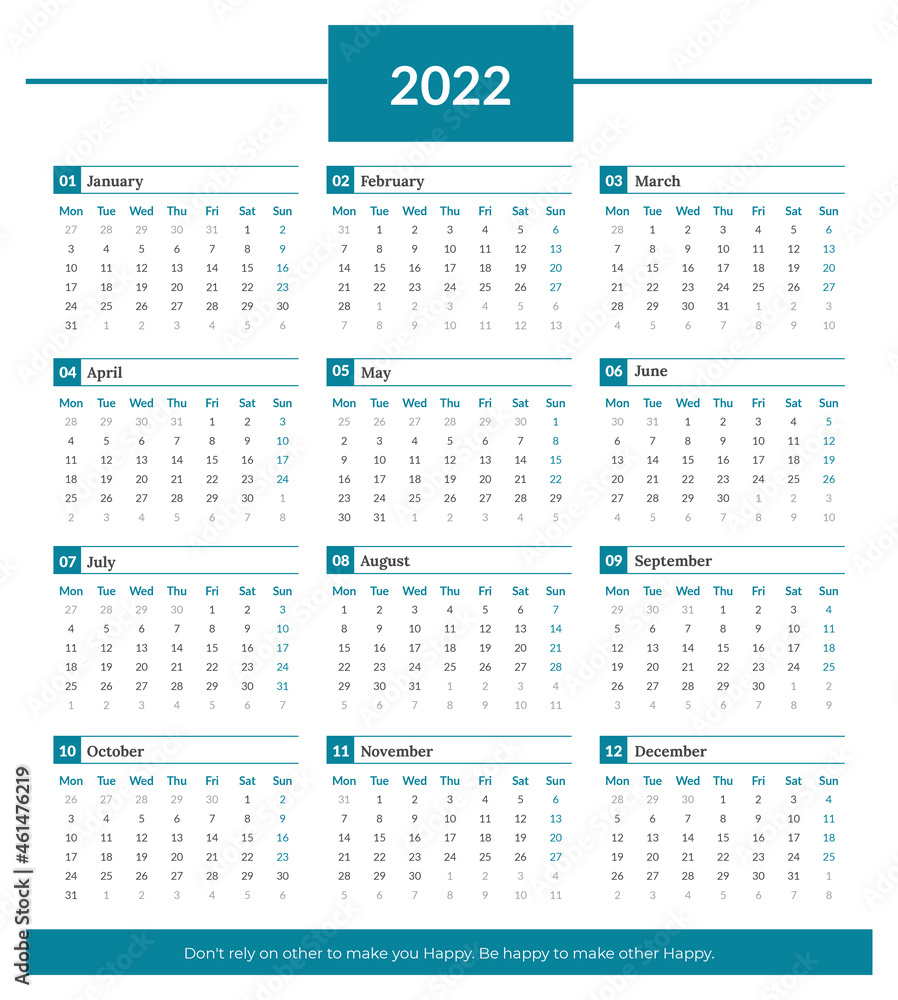 2022

01 January

| Mon | Tue | Wed | Thu | Fri | Sat | Sun |
|---|---|---|---|---|---|---|
| 27 | 28 | 29 | 30 | 31 | 1 | 2 |
| 3 | 4 | 5 | 6 | 7 | 8 | 9 |
| 10 | 11 | 12 | 13 | 14 | 15 | 16 |
| 17 | 18 | 19 | 20 | 21 | 22 | 23 |
| 24 | 25 | 26 | 27 | 28 | 29 | 30 |
| 31 | 1 | 2 | 3 | 4 | 5 | 6 |

02 February

| Mon | Tue | Wed | Thu | Fri | Sat | Sun |
|---|---|---|---|---|---|---|
| 31 | 1 | 2 | 3 | 4 | 5 | 6 |
| 7 | 8 | 9 | 10 | 11 | 12 | 13 |
| 14 | 15 | 16 | 17 | 18 | 19 | 20 |
| 21 | 22 | 23 | 24 | 25 | 26 | 27 |
| 28 | 1 | 2 | 3 | 4 | 5 | 6 |
| 7 | 8 | 9 | 10 | 11 | 12 | 13 |

03 March

| Mon | Tue | Wed | Thu | Fri | Sat | Sun |
|---|---|---|---|---|---|---|
| 28 | 1 | 2 | 3 | 4 | 5 | 6 |
| 7 | 8 | 9 | 10 | 11 | 12 | 13 |
| 14 | 15 | 16 | 17 | 18 | 19 | 20 |
| 21 | 22 | 23 | 24 | 25 | 26 | 27 |
| 28 | 29 | 30 | 31 | 1 | 2 | 3 |
| 4 | 5 | 6 | 7 | 8 | 9 | 10 |

04 April

| Mon | Tue | Wed | Thu | Fri | Sat | Sun |
|---|---|---|---|---|---|---|
| 28 | 29 | 30 | 31 | 1 | 2 | 3 |
| 4 | 5 | 6 | 7 | 8 | 9 | 10 |
| 11 | 12 | 13 | 14 | 15 | 16 | 17 |
| 18 | 19 | 20 | 21 | 22 | 23 | 24 |
| 25 | 26 | 27 | 28 | 29 | 30 | 1 |
| 2 | 3 | 4 | 5 | 6 | 7 | 8 |

05 May

| Mon | Tue | Wed | Thu | Fri | Sat | Sun |
|---|---|---|---|---|---|---|
| 25 | 26 | 27 | 28 | 29 | 30 | 1 |
| 2 | 3 | 4 | 5 | 6 | 7 | 8 |
| 9 | 10 | 11 | 12 | 13 | 14 | 15 |
| 16 | 17 | 18 | 19 | 20 | 21 | 22 |
| 23 | 24 | 25 | 26 | 27 | 28 | 29 |
| 30 | 31 | 1 | 2 | 3 | 4 | 5 |

06 June

| Mon | Tue | Wed | Thu | Fri | Sat | Sun |
|---|---|---|---|---|---|---|
| 30 | 31 | 1 | 2 | 3 | 4 | 5 |
| 6 | 7 | 8 | 9 | 10 | 11 | 12 |
| 13 | 14 | 15 | 16 | 17 | 18 | 19 |
| 20 | 21 | 22 | 23 | 24 | 25 | 26 |
| 27 | 28 | 29 | 30 | 1 | 2 | 3 |
| 4 | 5 | 6 | 7 | 8 | 9 | 10 |

07 July

| Mon | Tue | Wed | Thu | Fri | Sat | Sun |
|---|---|---|---|---|---|---|
| 27 | 28 | 29 | 30 | 1 | 2 | 3 |
| 4 | 5 | 6 | 7 | 8 | 9 | 10 |
| 11 | 12 | 13 | 14 | 15 | 16 | 17 |
| 18 | 19 | 20 | 21 | 22 | 23 | 24 |
| 25 | 26 | 27 | 28 | 29 | 30 | 31 |
| 1 | 2 | 3 | 4 | 5 | 6 | 7 |

08 August

| Mon | Tue | Wed | Thu | Fri | Sat | Sun |
|---|---|---|---|---|---|---|
| 1 | 2 | 3 | 4 | 5 | 6 | 7 |
| 8 | 9 | 10 | 11 | 12 | 13 | 14 |
| 15 | 16 | 17 | 18 | 19 | 20 | 21 |
| 22 | 23 | 24 | 25 | 26 | 27 | 28 |
| 29 | 30 | 31 | 1 | 2 | 3 | 4 |
| 5 | 6 | 7 | 8 | 9 | 10 | 11 |

09 September

| Mon | Tue | Wed | Thu | Fri | Sat | Sun |
|---|---|---|---|---|---|---|
| 29 | 30 | 31 | 1 | 2 | 3 | 4 |
| 5 | 6 | 7 | 8 | 9 | 10 | 11 |
| 12 | 13 | 14 | 15 | 16 | 17 | 18 |
| 19 | 20 | 21 | 22 | 23 | 24 | 25 |
| 26 | 27 | 28 | 29 | 30 | 1 | 2 |
| 3 | 4 | 5 | 6 | 7 | 8 | 9 |

10 October

| Mon | Tue | Wed | Thu | Fri | Sat | Sun |
|---|---|---|---|---|---|---|
| 26 | 27 | 28 | 29 | 30 | 1 | 2 |
| 3 | 4 | 5 | 6 | 7 | 8 | 9 |
| 10 | 11 | 12 | 13 | 14 | 15 | 16 |
| 17 | 18 | 19 | 20 | 21 | 22 | 23 |
| 24 | 25 | 26 | 27 | 28 | 29 | 30 |
| 31 | 1 | 2 | 3 | 4 | 5 | 6 |

11 November

| Mon | Tue | Wed | Thu | Fri | Sat | Sun |
|---|---|---|---|---|---|---|
| 31 | 1 | 2 | 3 | 4 | 5 | 6 |
| 7 | 8 | 9 | 10 | 11 | 12 | 13 |
| 14 | 15 | 16 | 17 | 18 | 19 | 20 |
| 21 | 22 | 23 | 24 | 25 | 26 | 27 |
| 28 | 29 | 30 | 1 | 2 | 3 | 4 |
| 5 | 6 | 7 | 8 | 9 | 10 | 11 |

12 December

| Mon | Tue | Wed | Thu | Fri | Sat | Sun |
|---|---|---|---|---|---|---|
| 28 | 29 | 30 | 1 | 2 | 3 | 4 |
| 5 | 6 | 7 | 8 | 9 | 10 | 11 |
| 12 | 13 | 14 | 15 | 16 | 17 | 18 |
| 19 | 20 | 21 | 22 | 23 | 24 | 25 |
| 26 | 27 | 28 | 29 | 30 | 31 | 1 |
| 2 | 3 | 4 | 5 | 6 | 7 | 8 |

Don't rely on other to make you Happy. Be happy to make other Happy.

Adobe Stock | #461476219